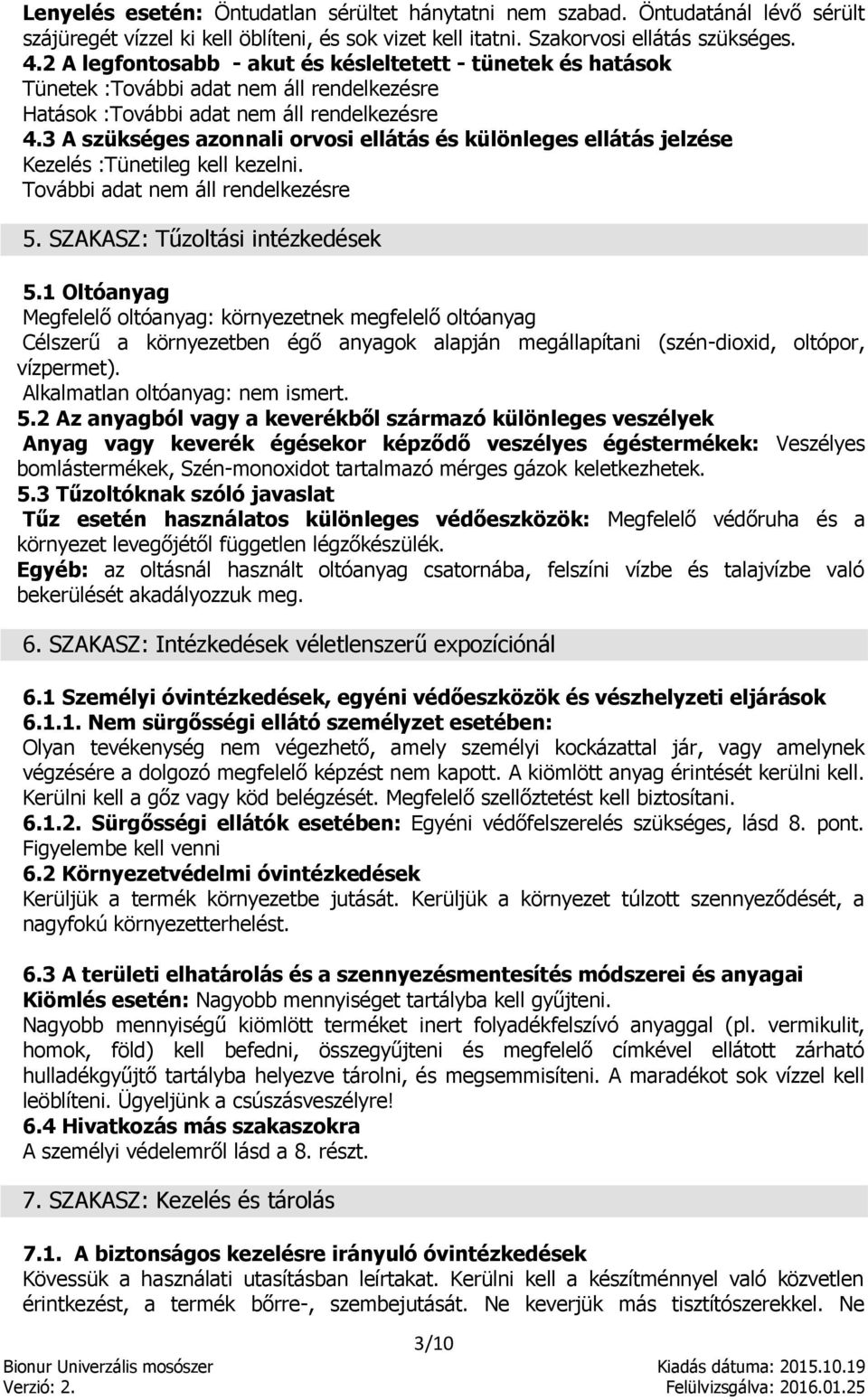 **Lenyelés esetén:** Öntudatlan sérültet hánytatni nem szabad. Öntudatánál lévő sérült szájüregét vízzel ki kell öblíteni, és sok vizet kell itatni. Szakorvosi ellátás szükséges.

**4.2 A legfontosabb - akut és késleltetett - tünetek és hatások**
Tünetek :További adat nem áll rendelkezésre
Hatások :További adat nem áll rendelkezésre

**4.3 A szükséges azonnali orvosi ellátás és különleges ellátás jelzése**
Kezelés :Tünetileg kell kezelni.
További adat nem áll rendelkezésre

5. SZAKASZ: Tűzoltási intézkedések

**5.1 Oltóanyag**
Megfelelő oltóanyag: környezetnek megfelelő oltóanyag
Célszerű a környezetben égő anyagok alapján megállapítani (szén-dioxid, oltópor, vízpermet).
Alkalmatlan oltóanyag: nem ismert.

**5.2 Az anyagból vagy a keverékből származó különleges veszélyek**
**Anyag vagy keverék égésekor képződő veszélyes égéstermékek:** Veszélyes bomlástermékek, Szén-monoxidot tartalmazó mérges gázok keletkezhetek.

**5.3 Tűzoltóknak szóló javaslat**
**Tűz esetén használatos különleges védőeszközök:** Megfelelő védőruha és a környezet levegőjétől független légzőkészülék.
**Egyéb:** az oltásnál használt oltóanyag csatornába, felszíni vízbe és talajvízbe való bekerülését akadályozzuk meg.

6. SZAKASZ: Intézkedések véletlenszerű expozíciónál

**6.1 Személyi óvintézkedések, egyéni védőeszközök és vészhelyzeti eljárások**
**6.1.1. Nem sürgősségi ellátó személyzet esetében:**
Olyan tevékenység nem végezhető, amely személyi kockázattal jár, vagy amelynek végzésére a dolgozó megfelelő képzést nem kapott. A kiömlött anyag érintését kerülni kell. Kerülni kell a gőz vagy köd belégzését. Megfelelő szellőztetést kell biztosítani.
**6.1.2. Sürgősségi ellátók esetében:** Egyéni védőfelszerelés szükséges, lásd 8. pont. Figyelembe kell venni

**6.2 Környezetvédelmi óvintézkedések**
Kerüljük a termék környezetbe jutását. Kerüljük a környezet túlzott szennyeződését, a nagyfokú környezetterhelést.

**6.3 A területi elhatárolás és a szennyezésmentesítés módszerei és anyagai**
**Kiömlés esetén:** Nagyobb mennyiséget tartályba kell gyűjteni.
Nagyobb mennyiségű kiömlött terméket inert folyadékfelszívó anyaggal (pl. vermikulit, homok, föld) kell befedni, összegyűjteni és megfelelő címkével ellátott zárható hulladékgyűjtő tartályba helyezve tárolni, és megsemmisíteni. A maradékot sok vízzel kell leöblíteni. Ügyeljünk a csúszásveszélyre!

**6.4 Hivatkozás más szakaszokra**
A személyi védelemről lásd a 8. részt.

7. SZAKASZ: Kezelés és tárolás

**7.1. A biztonságos kezelésre irányuló óvintézkedések**
Kövessük a használati utasításban leírtakat. Kerülni kell a készítménnyel való közvetlen érintkezést, a termék bőrre-, szembejutását. Ne keverjük más tisztítószerekkel. Ne

3/10
Bionur Univerzális mosószer
Verzió: 2.
Kiadás dátuma: 2015.10.19
Felülvizsgálva: 2016.01.25